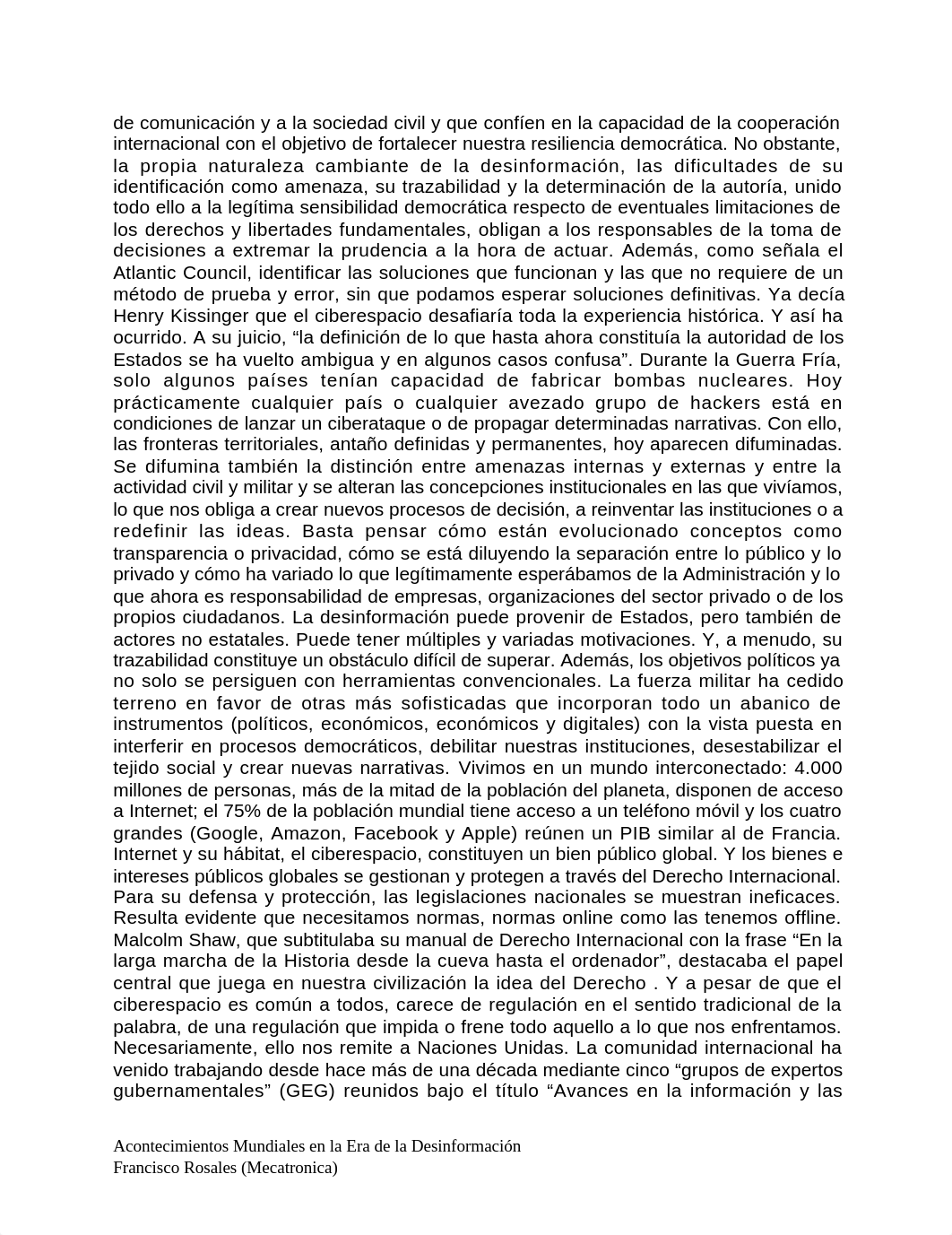 de comunicación y a la sociedad civil y que confíen en la capacidad de la cooperación internacional con el objetivo de fortalecer nuestra resiliencia democrática. No obstante, la propia naturaleza cambiante de la desinformación, las dificultades de su identificación como amenaza, su trazabilidad y la determinación de la autoría, unido todo ello a la legítima sensibilidad democrática respecto de eventuales limitaciones de los derechos y libertades fundamentales, obligan a los responsables de la toma de decisiones a extremar la prudencia a la hora de actuar. Además, como señala el Atlantic Council, identificar las soluciones que funcionan y las que no requiere de un método de prueba y error, sin que podamos esperar soluciones definitivas. Ya decía Henry Kissinger que el ciberespacio desafiaría toda la experiencia histórica. Y así ha ocurrido. A su juicio, “la definición de lo que hasta ahora constituía la autoridad de los Estados se ha vuelto ambigua y en algunos casos confusa”. Durante la Guerra Fría, solo algunos países tenían capacidad de fabricar bombas nucleares. Hoy prácticamente cualquier país o cualquier avezado grupo de hackers está en condiciones de lanzar un ciberataque o de propagar determinadas narrativas. Con ello, las fronteras territoriales, antaño definidas y permanentes, hoy aparecen difuminadas. Se difumina también la distinción entre amenazas internas y externas y entre la actividad civil y militar y se alteran las concepciones institucionales en las que vivíamos, lo que nos obliga a crear nuevos procesos de decisión, a reinventar las instituciones o a redefinir las ideas. Basta pensar cómo están evolucionado conceptos como transparencia o privacidad, cómo se está diluyendo la separación entre lo público y lo privado y cómo ha variado lo que legítimamente esperábamos de la Administración y lo que ahora es responsabilidad de empresas, organizaciones del sector privado o de los propios ciudadanos. La desinformación puede provenir de Estados, pero también de actores no estatales. Puede tener múltiples y variadas motivaciones. Y, a menudo, su trazabilidad constituye un obstáculo difícil de superar. Además, los objetivos políticos ya no solo se persiguen con herramientas convencionales. La fuerza militar ha cedido terreno en favor de otras más sofisticadas que incorporan todo un abanico de instrumentos (políticos, económicos, económicos y digitales) con la vista puesta en interferir en procesos democráticos, debilitar nuestras instituciones, desestabilizar el tejido social y crear nuevas narrativas. Vivimos en un mundo interconectado: 4.000 millones de personas, más de la mitad de la población del planeta, disponen de acceso a Internet; el 75% de la población mundial tiene acceso a un teléfono móvil y los cuatro grandes (Google, Amazon, Facebook y Apple) reúnen un PIB similar al de Francia. Internet y su hábitat, el ciberespacio, constituyen un bien público global. Y los bienes e intereses públicos globales se gestionan y protegen a través del Derecho Internacional. Para su defensa y protección, las legislaciones nacionales se muestran ineficaces. Resulta evidente que necesitamos normas, normas online como las tenemos offline. Malcolm Shaw, que subtitulaba su manual de Derecho Internacional con la frase “En la larga marcha de la Historia desde la cueva hasta el ordenador”, destacaba el papel central que juega en nuestra civilización la idea del Derecho . Y a pesar de que el ciberespacio es común a todos, carece de regulación en el sentido tradicional de la palabra, de una regulación que impida o frene todo aquello a lo que nos enfrentamos. Necesariamente, ello nos remite a Naciones Unidas. La comunidad internacional ha venido trabajando desde hace más de una década mediante cinco “grupos de expertos gubernamentales” (GEG) reunidos bajo el título “Avances en la información y las

Acontecimientos Mundiales en la Era de la Desinformación
Francisco Rosales (Mecatronica)